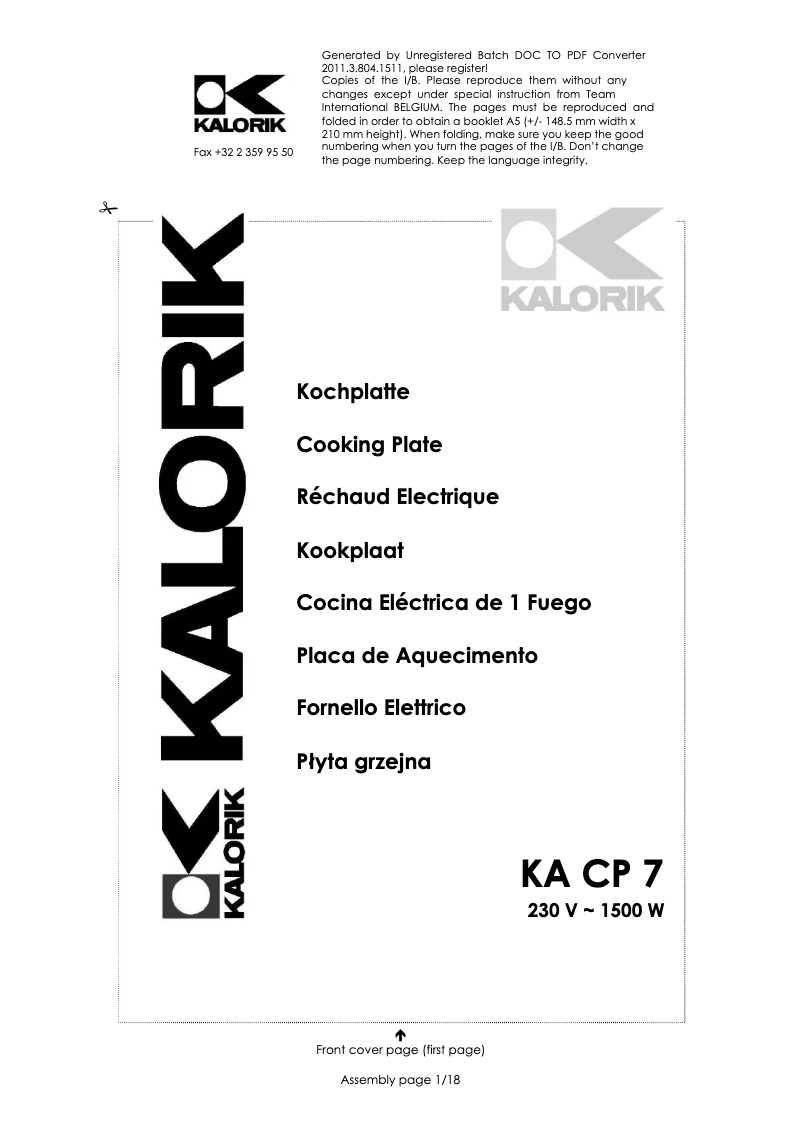 KALORIK

Fax +32 2 359 95 50

Generated by Unregistered Batch DOC TO PDF Converter 2011.3.804.1511, please register!
Copies of the I/B. Please reproduce them without any changes except under special instruction from Team International BELGIUM. The pages must be reproduced and folded in order to obtain a booklet A5 (+/- 148.5 mm width x 210 mm height). When folding, make sure you keep the good numbering when you turn the pages of the I/B. Don't change the page numbering. Keep the language integrity.

KALORIK

KALORIK

KALORIK

Kochplatte

Cooking Plate

Réchaud Electrique

Kookplaat

Cocina Eléctrica de 1 Fuego

Placa de Aquecimento

Fornello Elettrico

Płyta grzejna

KA CP 7

230 V ~ 1500 W

Front cover page (first page)

Assembly page 1/18